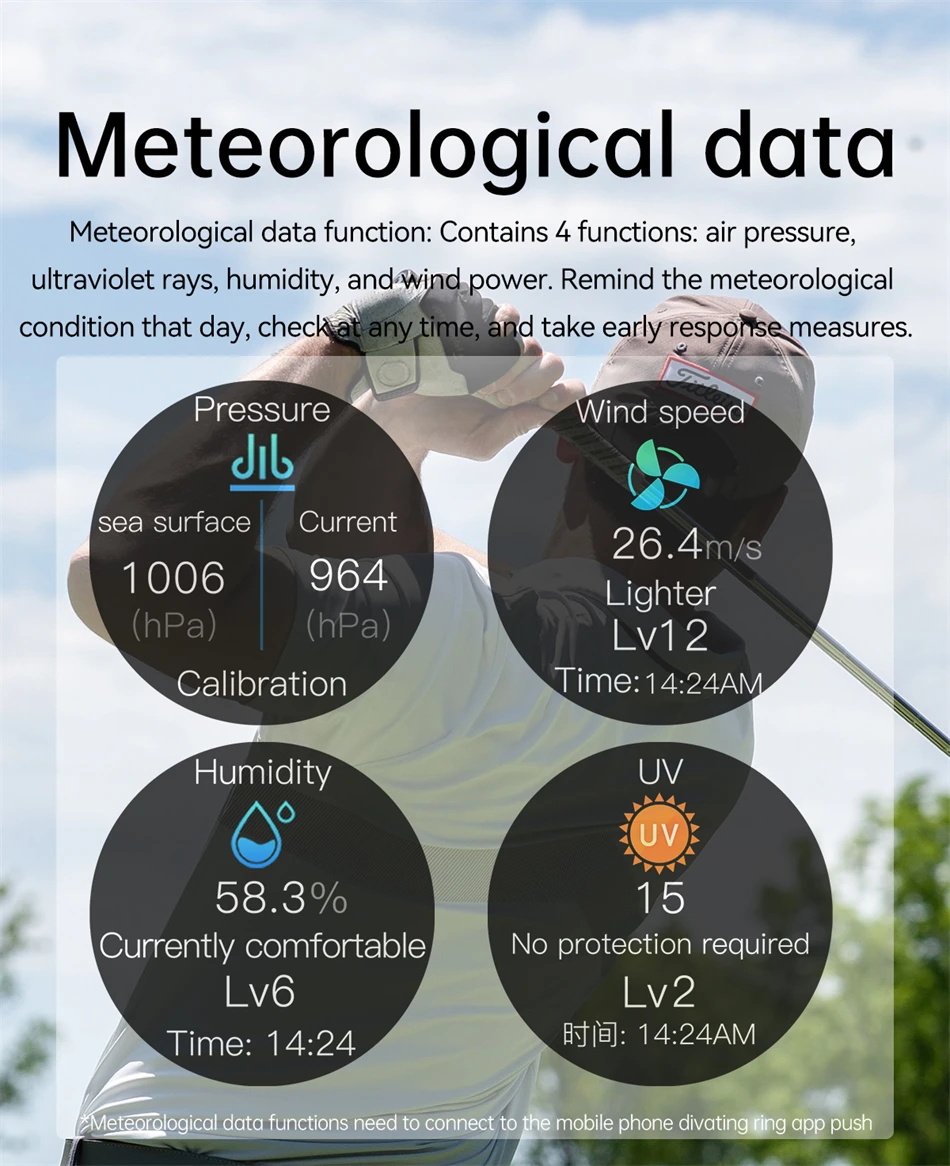 Meteorological data

Meteorological data function: Contains 4 functions: air pressure, ultraviolet rays, humidity, and wind power. Remind the meteorological condition that day, check at any time, and take early response measures.

Pressure
sea surface
1006
(hPa)
Current
964
(hPa)
Calibration

Wind speed
26.4m/s
Lighter
Lv12
Time:14:24AM

Humidity
58.3%
Currently comfortable
Lv6
Time: 14:24

UV
UV
15
No protection required
Lv2
时间: 14:24AM

*Meteorological data functions need to connect to the mobile phone divating ring app push